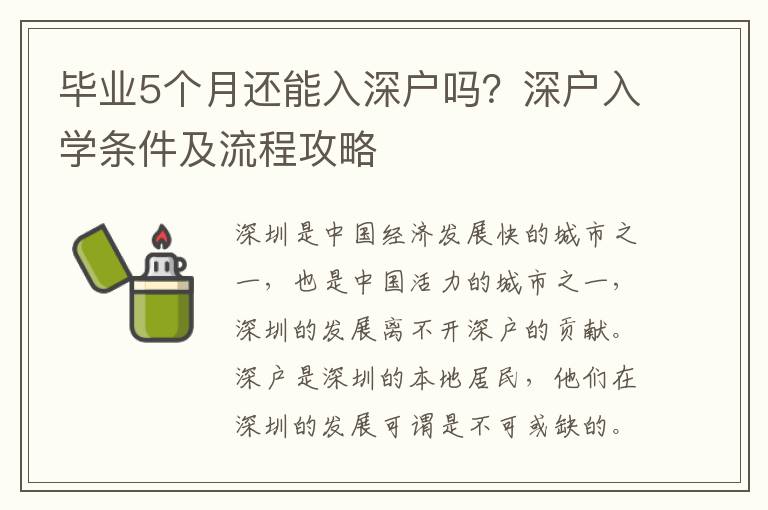 毕业5个月还能入深户吗？深户入学条件及流程攻略

深圳是中国经济发展快的城市之一，也是中国活力的城市之一，深圳的发展离不开深户的贡献。深户是深圳的本地居民，他们在深圳的发展可谓是不可或缺的。